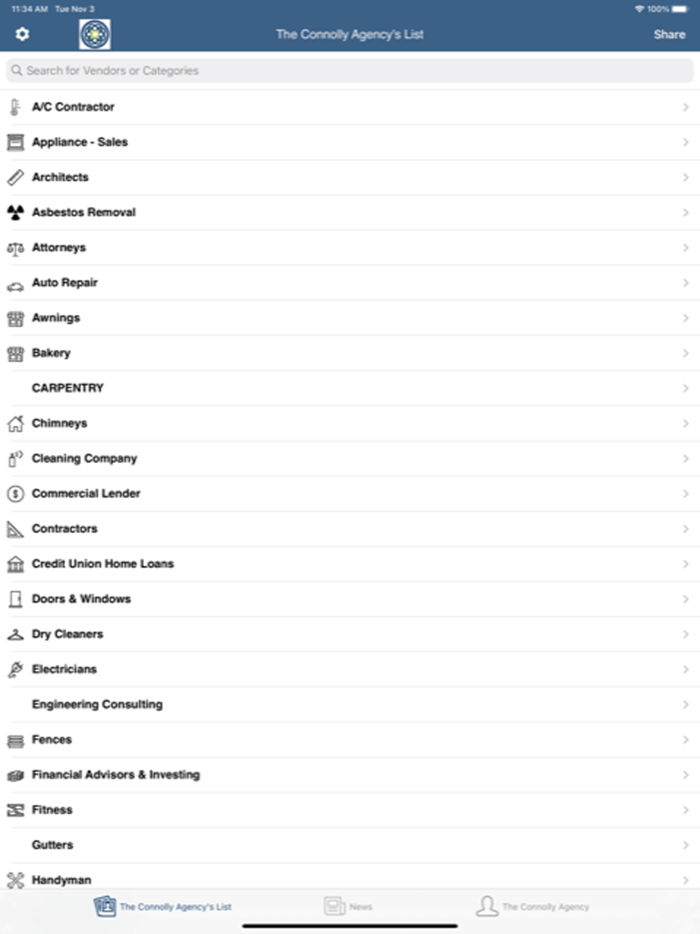 11:34 AM Tue Nov 3
100%
The Connolly Agency's List
Share
Search for Vendors or Categories
A/C Contractor
Appliance - Sales
Architects
Asbestos Removal
Attorneys
Auto Repair
Awnings
Bakery
CARPENTRY
Chimneys
Cleaning Company
Commercial Lender
Contractors
Credit Union Home Loans
Doors & Windows
Dry Cleaners
Electricians
Engineering Consulting
Fences
Financial Advisors & Investing
Fitness
Gutters
Handyman
The Connolly Agency's List
News
The Connolly Agency